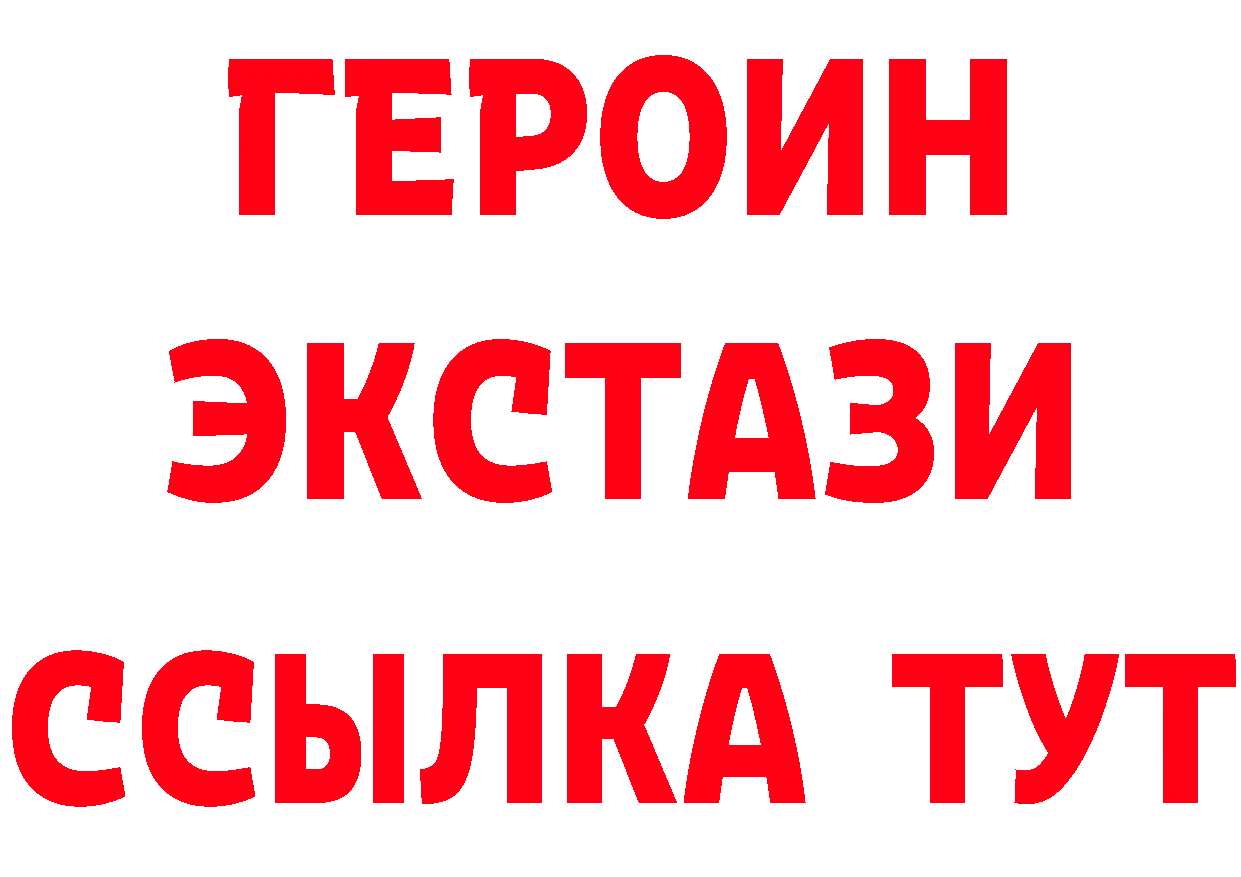 ГЕРОИН
ЭКСТАЗИ
ССЫЛКА ТУТ